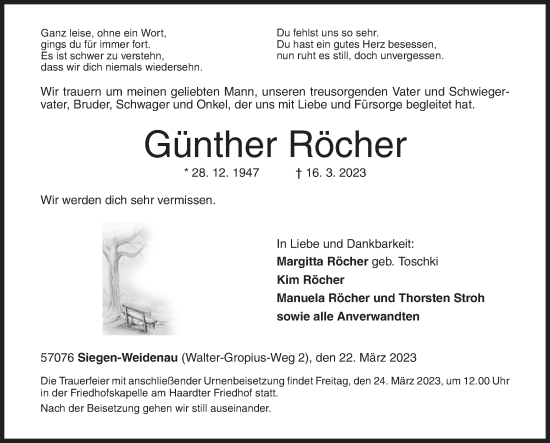 Ganz leise, ohne ein Wort,
gings du für immer fort.
Es ist schwer zu verstehn,
dass wir dich niemals wiedersehn.

Du fehlst uns so sehr.
Du hast ein gutes Herz besessen,
nun ruht es still, doch unvergessen.

Wir trauern um meinen geliebten Mann, unseren treusorgenden Vater und Schwiegervater, Bruder, Schwager und Onkel, der uns mit Liebe und Fürsorge begleitet hat.

Günther Röcher

* 28. 12. 1947 † 16. 3. 2023

Wir werden dich sehr vermissen.

In Liebe und Dankbarkeit:
Margitta Röcher geb. Toschki
Kim Röcher
Manuela Röcher und Thorsten Stroh
sowie alle Anverwandten

57076 Siegen-Weidenau (Walter-Gropius-Weg 2), den 22. März 2023

Die Trauerfeier mit anschließender Urnenbeisetzung findet Freitag, den 24. März 2023, um 12.00 Uhr in der Friedhofskapelle am Haardter Friedhof statt.
Nach der Beisetzung gehen wir still auseinander.